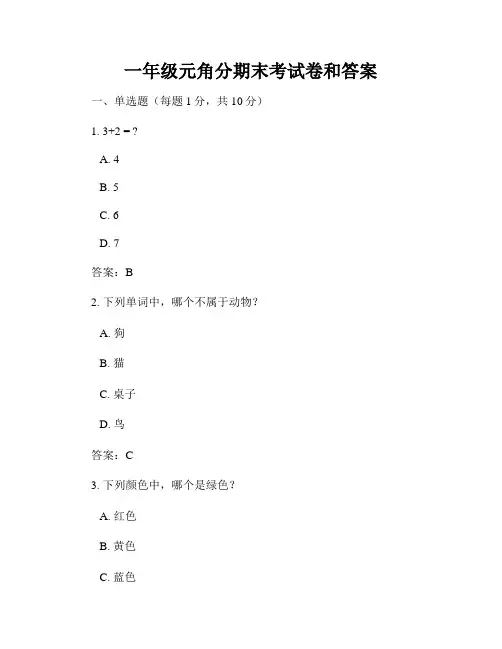 一年级元角分期末考试卷和答案

一、单选题（每题 1 分，共 10 分）

1. $3+2=?$

A. 4

B. 5

C. 6

D. 7

答案：B

2. 下列单词中，哪个不属于动物？

A. 狗

B. 猫

C. 桌子

D. 鸟

答案：C

3. 下列颜色中，哪个是绿色？

A. 红色

B. 黄色

C. 蓝色